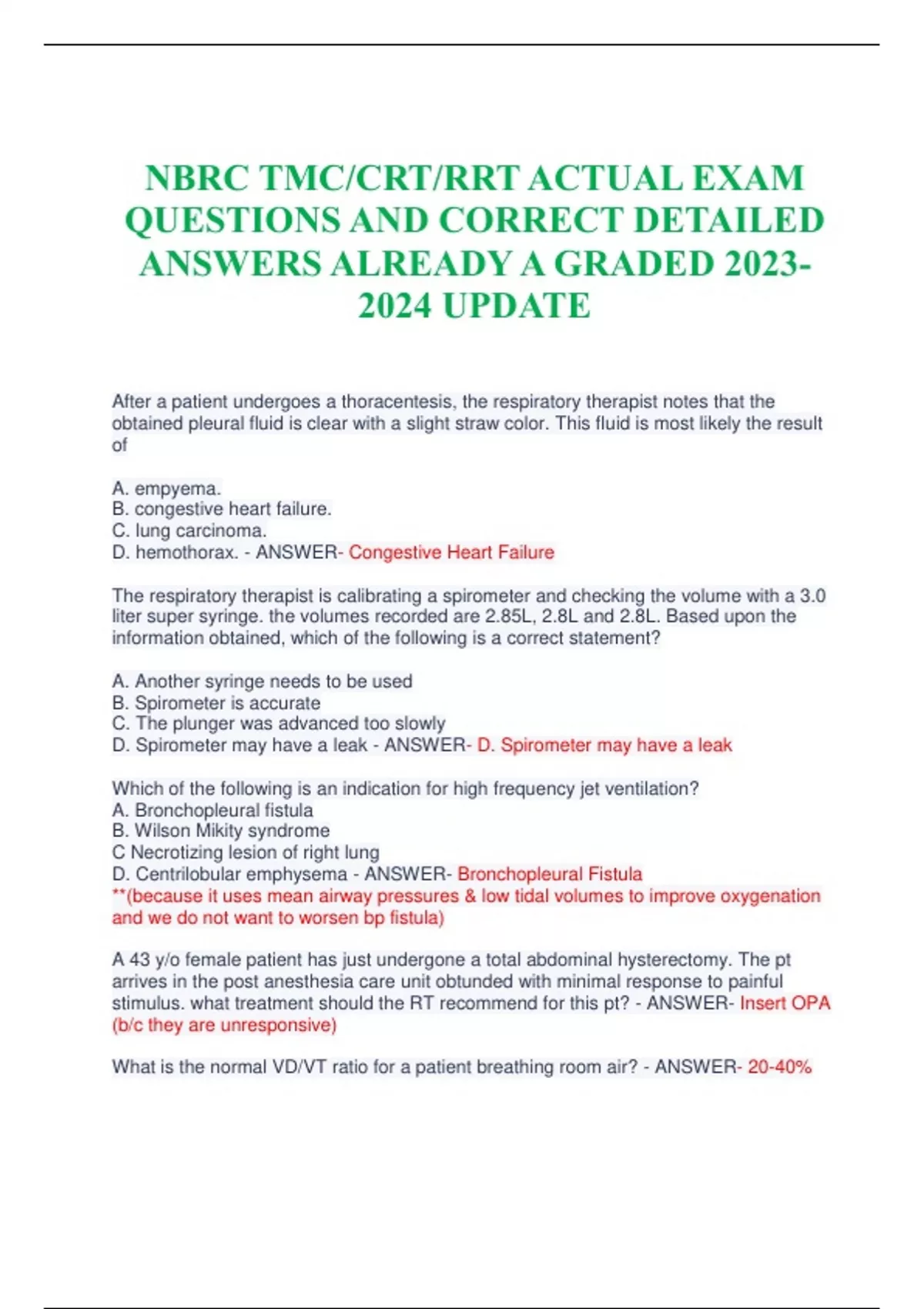 NBRC TMC/CRT/RRT ACTUAL EXAM QUESTIONS AND CORRECT DETAILED ANSWERS ALREADY A GRADED 2023-2024 UPDATE

After a patient undergoes a thoracentesis, the respiratory therapist notes that the obtained pleural fluid is clear with a slight straw color. This fluid is most likely the result of

A. empyema.
B. congestive heart failure.
C. lung carcinoma.
D. hemothorax. - ANSWER- Congestive Heart Failure

The respiratory therapist is calibrating a spirometer and checking the volume with a 3.0 liter super syringe. the volumes recorded are 2.85L, 2.8L and 2.8L. Based upon the information obtained, which of the following is a correct statement?

A. Another syringe needs to be used
B. Spirometer is accurate
C. The plunger was advanced too slowly
D. Spirometer may have a leak - ANSWER- D. Spirometer may have a leak

Which of the following is an indication for high frequency jet ventilation?
A. Bronchopleural fistula
B. Wilson Mikity syndrome
C Necrotizing lesion of right lung
D. Centrilobular emphysema - ANSWER- Bronchopleural Fistula
**(because it uses mean airway pressures & low tidal volumes to improve oxygenation and we do not want to worsen bp fistula)

A 43 y/o female patient has just undergone a total abdominal hysterectomy. The pt arrives in the post anesthesia care unit obtunded with minimal response to painful stimulus. what treatment should the RT recommend for this pt? - ANSWER- Insert OPA (b/c they are unresponsive)

What is the normal VD/VT ratio for a patient breathing room air? - ANSWER- 20-40%